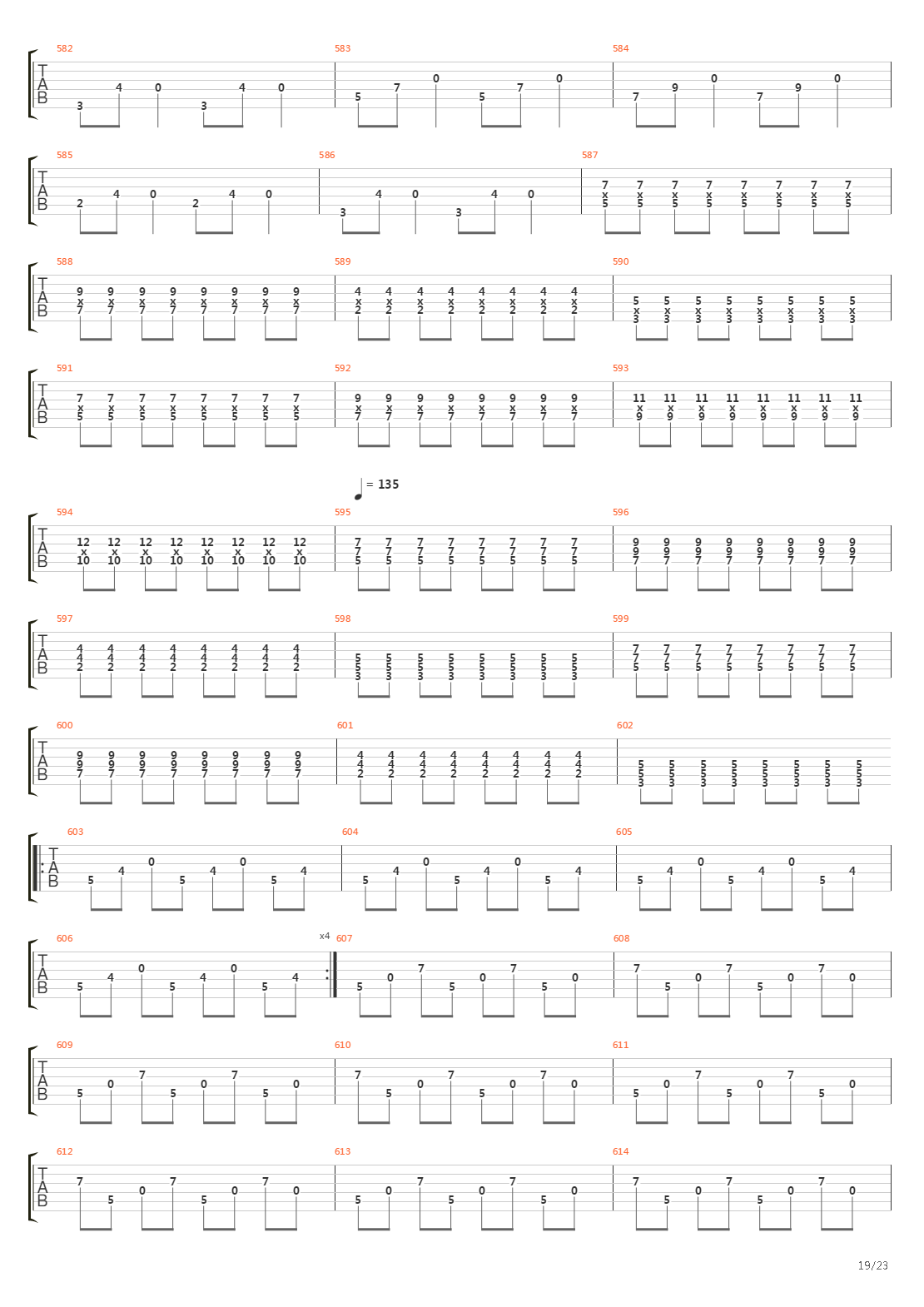 582 583 584

T
A
B

3 4 0 3 4 0 | 5 7 0 5 7 0 | 7 9 0 7 9 0

585 586 587

T
A
B

2 4 0 2 4 0 | 3 4 0 3 4 0 | 7 x 5 7 x 5 7 x 5 7 x 5 7 x 5 7 x 5 7 x 5 7 x 5

588 589 590

T
A
B

9 x 7 9 x 7 9 x 7 9 x 7 9 x 7 9 x 7 9 x 7 9 x 7 | 4 x 2 4 x 2 4 x 2 4 x 2 4 x 2 4 x 2 4 x 2 4 x 2 | 5 x 3 5 x 3 5 x 3 5 x 3 5 x 3 5 x 3 5 x 3 5 x 3

591 592 593

T
A
B

7 x 5 7 x 5 7 x 5 7 x 5 7 x 5 7 x 5 7 x 5 7 x 5 | 9 x 7 9 x 7 9 x 7 9 x 7 9 x 7 9 x 7 9 x 7 9 x 7 | 11 x 9 11 x 9 11 x 9 11 x 9 11 x 9 11 x 9 11 x 9 11 x 9

= 135

594 595 596

T
A
B

12 x 10 12 x 10 12 x 10 12 x 10 12 x 10 12 x 10 12 x 10 12 x 10 | 7 7 5 7 7 5 7 7 5 7 7 5 7 7 5 7 7 5 7 7 5 7 7 5 | 9 9 7 9 9 7 9 9 7 9 9 7 9 9 7 9 9 7 9 9 7 9 9 7

597 598 599

T
A
B

4 4 2 4 4 2 4 4 2 4 4 2 4 4 2 4 4 2 4 4 2 4 4 2 | 5 5 3 5 5 3 5 5 3 5 5 3 5 5 3 5 5 3 5 5 3 5 5 3 | 7 7 5 7 7 5 7 7 5 7 7 5 7 7 5 7 7 5 7 7 5 7 7 5

600 601 602

T
A
B

9 9 7 9 9 7 9 9 7 9 9 7 9 9 7 9 9 7 9 9 7 9 9 7 | 4 4 2 4 4 2 4 4 2 4 4 2 4 4 2 4 4 2 4 4 2 4 4 2 | 5 5 3 5 5 3 5 5 3 5 5 3 5 5 3 5 5 3 5 5 3 5 5 3

603 604 605

T
A
B

5 4 0 5 4 0 5 4 | 5 4 0 5 4 0 5 4 | 5 4 0 5 4 0 5 4

606 x4 607 608

T
A
B

5 4 0 5 4 0 5 4 | 5 0 7 5 0 7 5 0 | 7 5 0 7 5 0 7 0

609 610 611

T
A
B

5 0 7 5 0 7 5 0 | 7 5 0 7 5 0 7 0 | 5 0 7 5 0 7 5 0

612 613 614

T
A
B

7 5 0 7 5 0 7 0 | 5 0 7 5 0 7 5 0 | 7 5 0 7 5 0 7 0

19/23